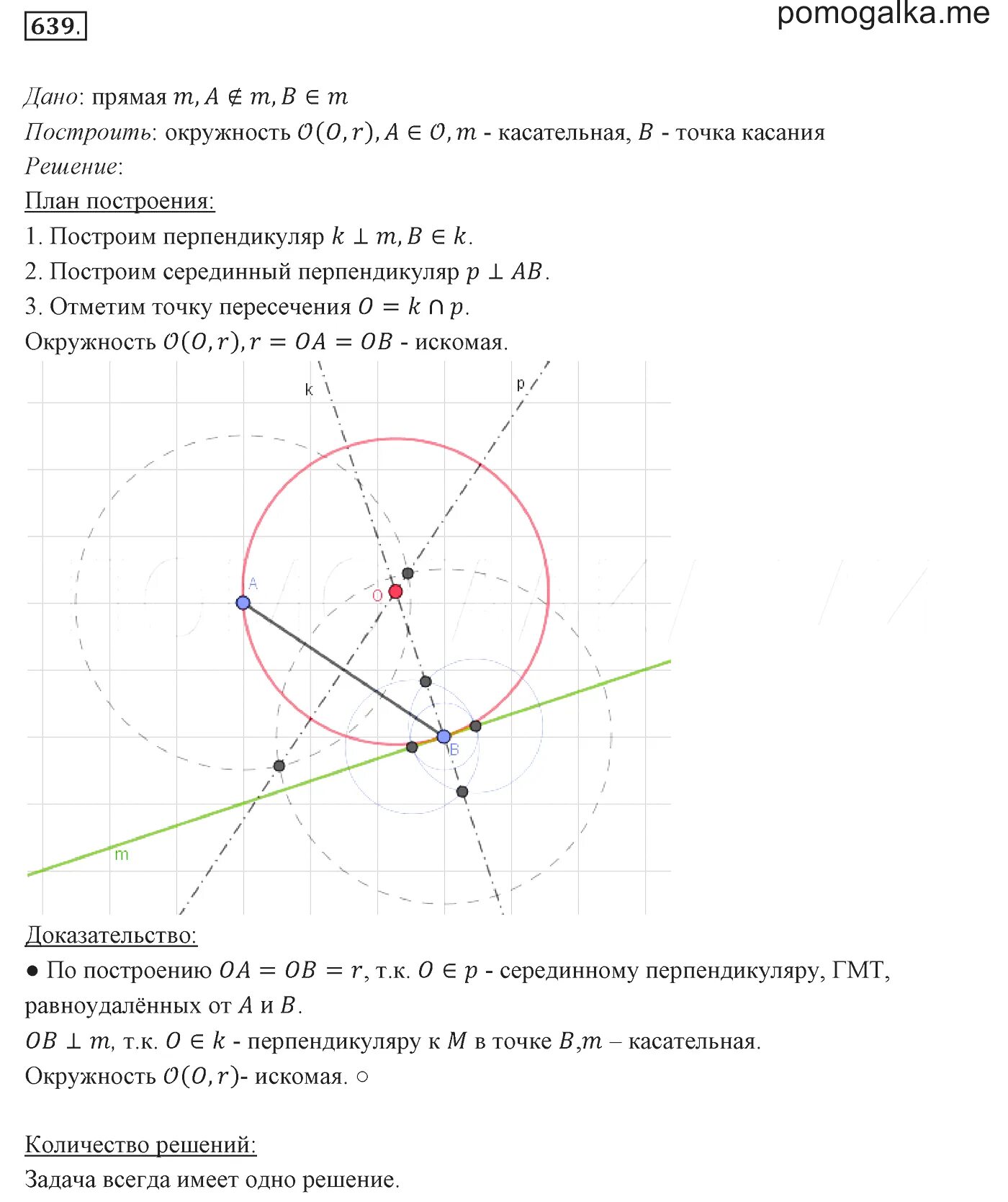 639.

pomogalka.me

Дано: прямая $m, A \notin m, B \in m$
Построить: окружность $\mathcal{O}(O, r), A \in \mathcal{O}, m$ - касательная, $B$ - точка касания
Решение:
План построения:
1. Построим перпендикуляр $k \perp m, B \in k$.
2. Построим серединный перпендикуляр $p \perp AB$.
3. Отметим точку пересечения $O = k \cap p$.
Окружность $\mathcal{O}(O, r), r = OA = OB$ - искомая.

k
p
A
O
B
m

Доказательство:
● По построению $OA = OB = r$, т.к. $O \in p$ - серединному перпендикуляру, ГМТ, равноудалённых от $A$ и $B$.
$OB \perp m$, т.к. $O \in k$ - перпендикуляру к $M$ в точке $B$,$m$ – касательная.
Окружность $\mathcal{O}(O, r)$- искомая. ○

Количество решений:
Задача всегда имеет одно решение.